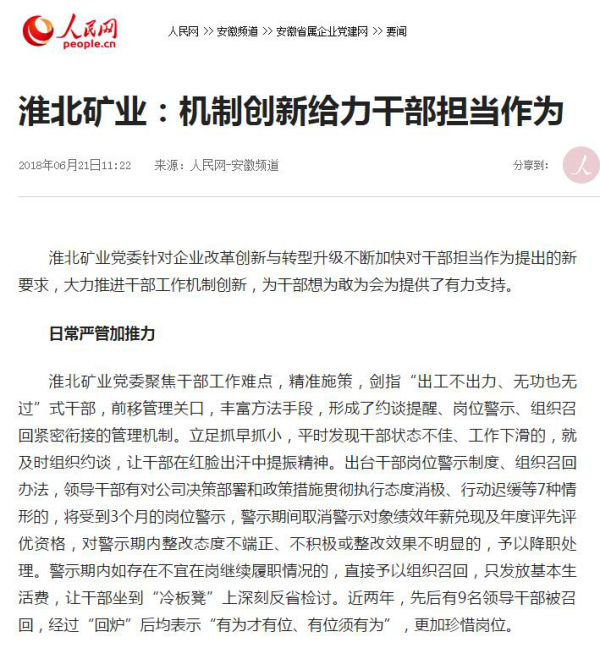 人民网
people.cn

人民网 >> 安徽频道 >> 安徽省属企业党建网 >> 要闻

淮北矿业：机制创新给力干部担当作为

2018年06月21日11:22　来源：人民网-安徽频道　分享到：

淮北矿业党委针对企业改革创新与转型升级不断加快对干部担当作为提出的新要求，大力推进干部工作机制创新，为干部想为敢为会为提供了有力支持。

日常严管加推力

淮北矿业党委聚焦干部工作难点，精准施策，剑指“出工不出力、无功也无过”式干部，前移管理关口，丰富方法手段，形成了约谈提醒、岗位警示、组织召回紧密衔接的管理机制。立足抓早抓小，平时发现干部状态不佳、工作下滑的，就及时组织约谈，让干部在红脸出汗中提振精神。出台干部岗位警示制度、组织召回办法，领导干部有对公司决策部署和政策措施贯彻执行态度消极、行动迟缓等7种情形的，将受到3个月的岗位警示，警示期间取消警示对象绩效年薪兑现及年度评先评优资格，对警示期内整改态度不端正、不积极或整改效果不明显的，予以降职处理。警示期内如存在不宜在岗继续履职情况的，直接予以组织召回，只发放基本生活费，让干部坐到“冷板凳”上深刻反省检讨。近两年，先后有9名领导干部被召回，经过“回炉”后均表示“有为才有位、有位须有为”，更加珍惜岗位。